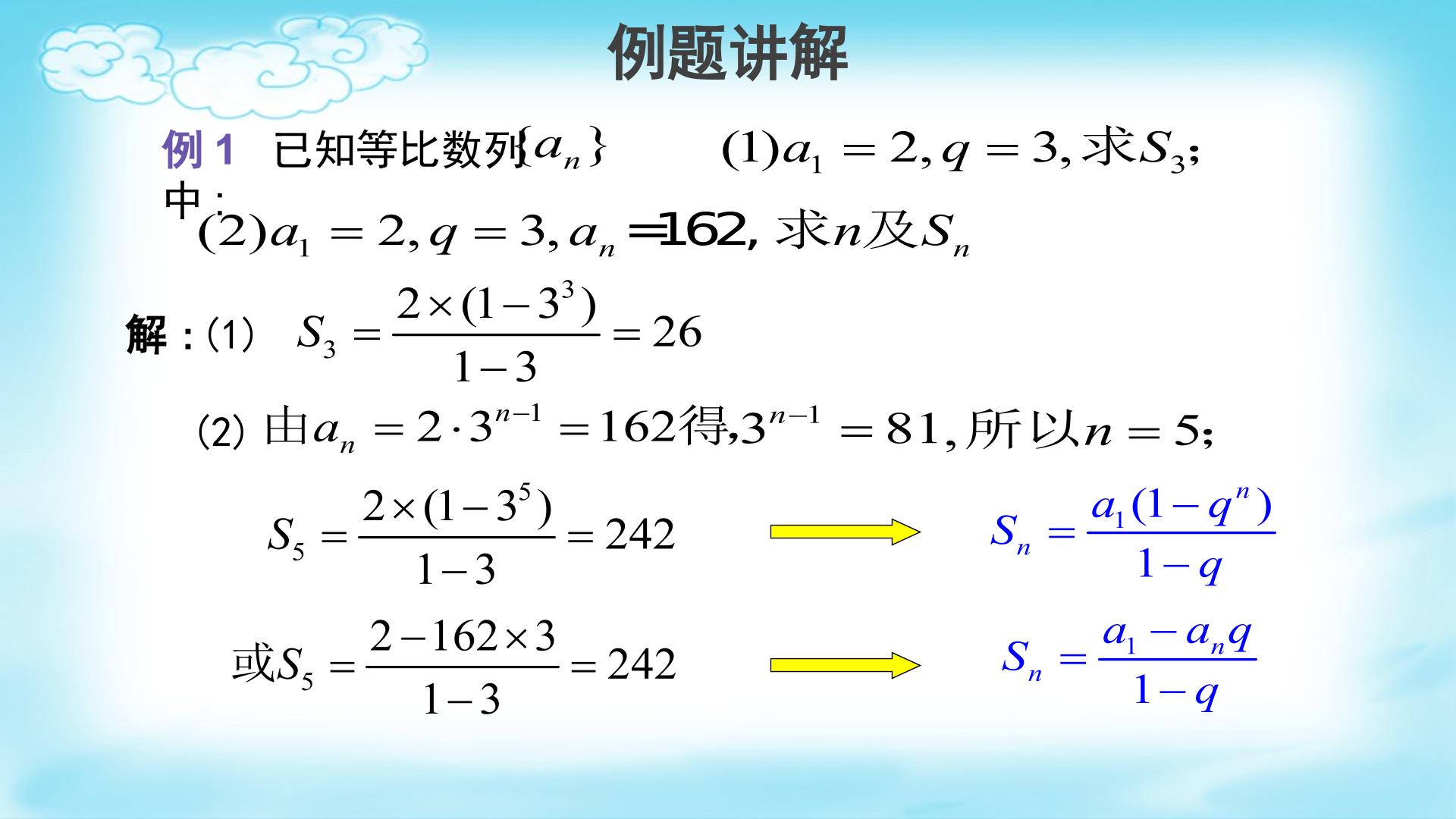 例题讲解

例1 已知等比数列$\{a_n\}$中： $(1)a_1=2,q=3,$求$S_3$;

$(2)a_1=2,q=3,a_n=162,$求$n$及$S_n$

解：(1) $S_3=\frac{2\times(1-3^3)}{1-3}=26$

(2) 由$a_n=2\cdot3^{n-1}=162$得,$3^{n-1}=81,$所以$n=5$;

$S_5=\frac{2\times(1-3^5)}{1-3}=242$ $S_n=\frac{a_1(1-q^n)}{1-q}$

或$S_5=\frac{2-162\times3}{1-3}=242$ $S_n=\frac{a_1-a_nq}{1-q}$